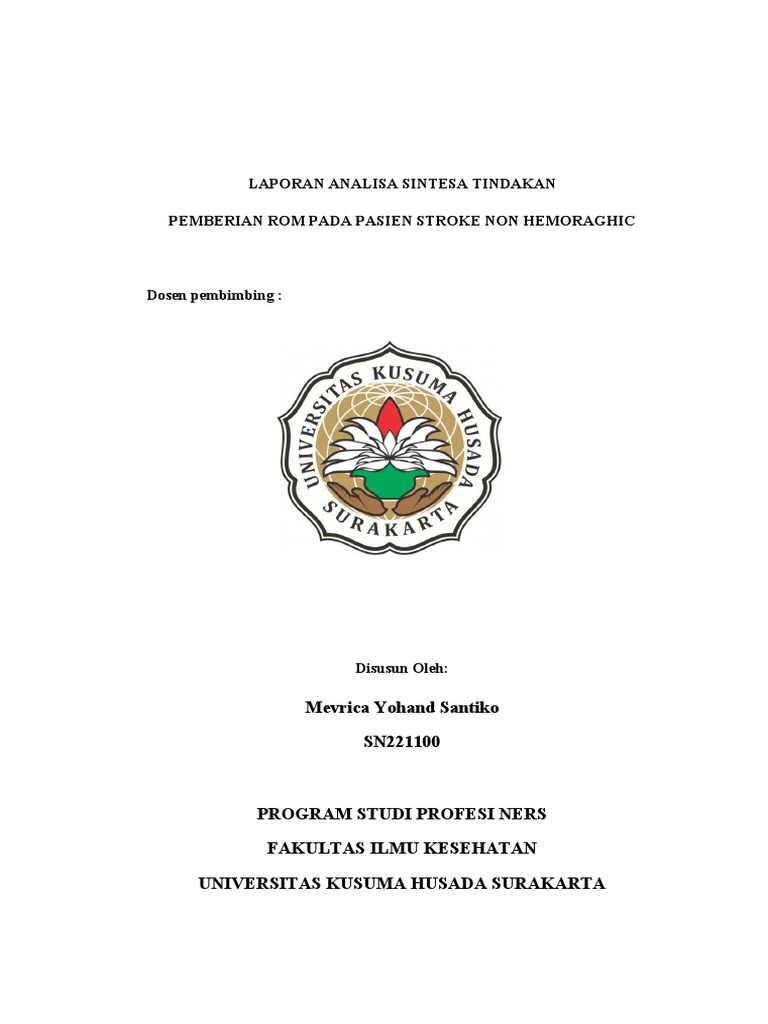 LAPORAN ANALISA SINTESA TINDAKAN

PEMBERIAN ROM PADA PASIEN STROKE NON HEMORAGHIC

Dosen pembimbing :

UNIVERSITAS KUSUMA HUSADA SURAKARTA

Disusun Oleh:

Mevrica Yohand Santiko

SN221100

PROGRAM STUDI PROFESI NERS

FAKULTAS ILMU KESEHATAN

UNIVERSITAS KUSUMA HUSADA SURAKARTA